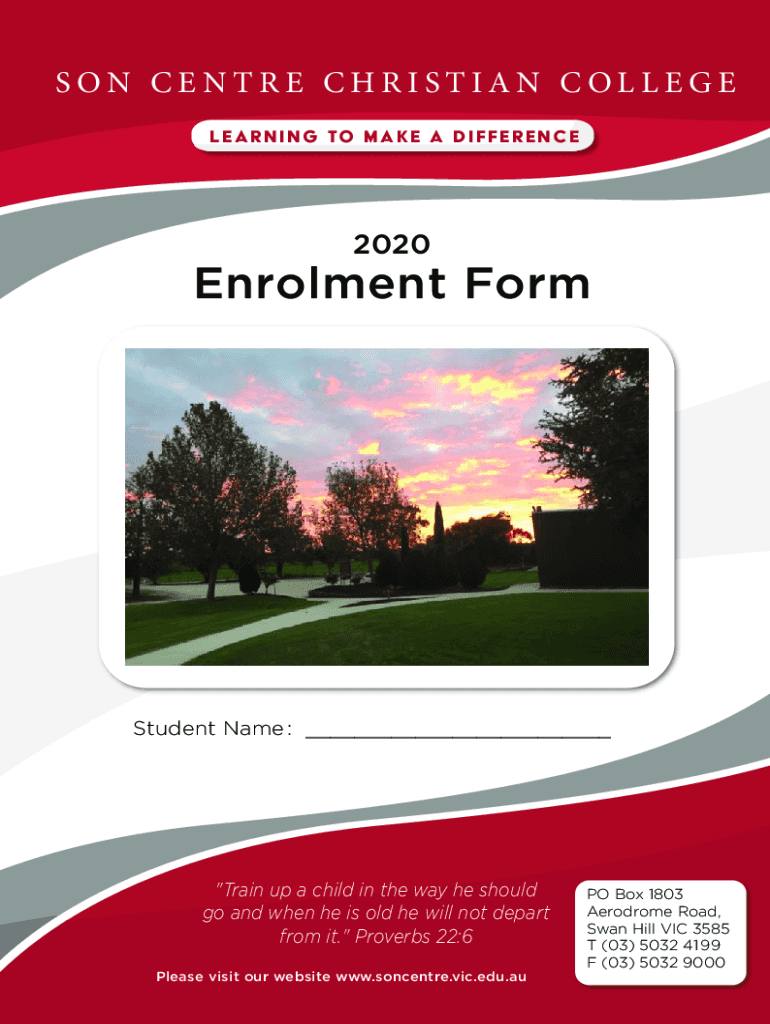 SON CENTRE CHRISTIAN COLLEGE

LEARNING TO MAKE A DIFFERENCE

2020

Enrolment Form

Student Name: ____

"Train up a child in the way he should go and when he is old he will not depart from it." Proverbs 22:6

Please visit our website www.soncentre.vic.edu.au

PO Box 1803
Aerodrome Road,
Swan Hill VIC 3585
T (03) 5032 4199
F (03) 5032 9000